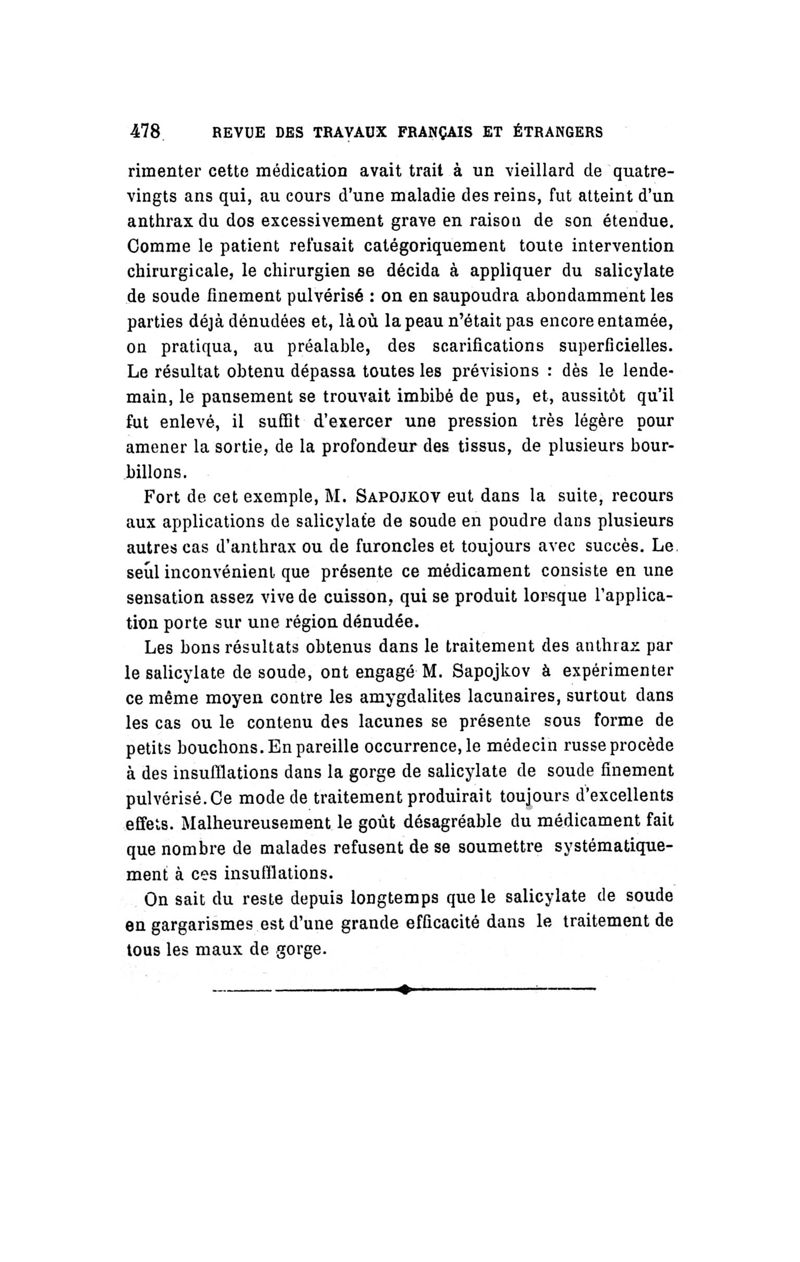 478 REVUE DES TRAVAUX FRANÇAIS ET ÉTRANGERS

rimenter cette médication avait trait à un vieillard de quatre-vingts ans qui, au cours d'une maladie des reins, fut atteint d'un anthrax du dos excessivement grave en raison de son étendue. Comme le patient refusait catégoriquement toute intervention chirurgicale, le chirurgien se décida à appliquer du salicylate de soude finement pulvérisé : on en saupoudra abondamment les parties déjà dénudées et, là où la peau n'était pas encore entamée, on pratiqua, au préalable, des scarifications superficielles. Le résultat obtenu dépassa toutes les prévisions : dès le lendemain, le pansement se trouvait imbibé de pus, et, aussitôt qu'il fut enlevé, il suffit d'exercer une pression très légère pour amener la sortie, de la profondeur des tissus, de plusieurs bourbillons.

Fort de cet exemple, M. SAPOJKOV eut dans la suite, recours aux applications de salicylate de soude en poudre dans plusieurs autres cas d'anthrax ou de furoncles et toujours avec succès. Le seul inconvénient que présente ce médicament consiste en une sensation assez vive de cuisson, qui se produit lorsque l'application porte sur une région dénudée.

Les bons résultats obtenus dans le traitement des anthrax par le salicylate de soude, ont engagé M. Sapojkov à expérimenter ce même moyen contre les amygdalites lacunaires, surtout dans les cas ou le contenu des lacunes se présente sous forme de petits bouchons. En pareille occurrence, le médecin russe procède à des insufflations dans la gorge de salicylate de soude finement pulvérisé. Ce mode de traitement produirait toujours d'excellents effets. Malheureusement le goût désagréable du médicament fait que nombre de malades refusent de se soumettre systématiquement à ces insufflations.

On sait du reste depuis longtemps que le salicylate de soude en gargarismes est d'une grande efficacité dans le traitement de tous les maux de gorge.